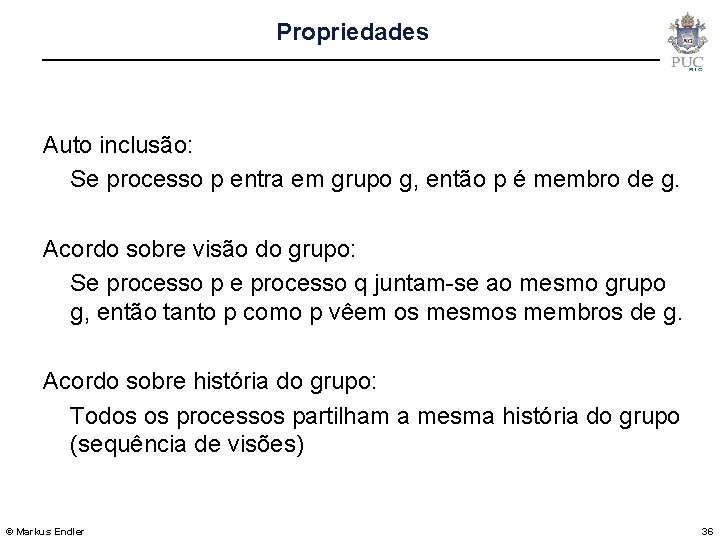 Propriedades

PUC
RIO

Auto inclusão:

Se processo p entra em grupo g, então p é membro de g.

Acordo sobre visão do grupo:

Se processo p e processo q juntam-se ao mesmo grupo g, então tanto p como p vêem os mesmos membros de g.

Acordo sobre história do grupo:

Todos os processos partilham a mesma história do grupo (sequência de visões)

© Markus Endler

36